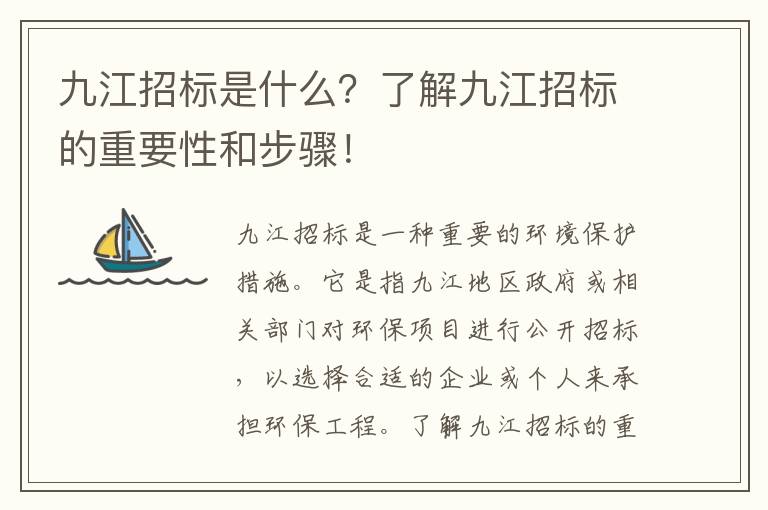 九江招标是什么？了解九江招标的重要性和步骤！

九江招标是一种重要的环境保护措施。它是指九江地区政府或相关部门对环保项目进行公开招标，以选择合适的企业或个人来承担环保工程。了解九江招标的重